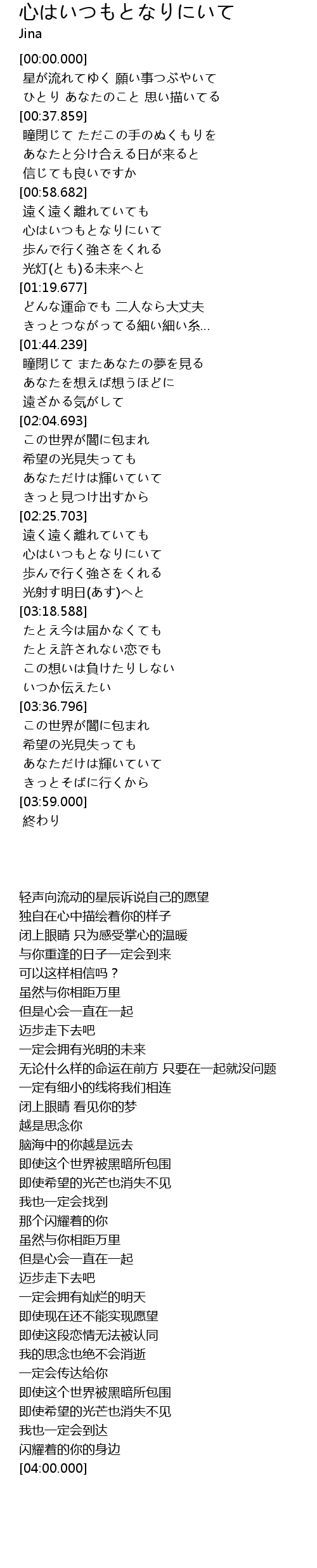 心はいつもとなりにいて
Jina

[00:00.000]
星が流れてゆく 願い事つぶやいて
ひとり あなたのこと 思い描いてる
[00:37.859]
瞳閉じて ただこの手のぬくもりを
あなたと分け合える日が来ると
信じても良いですか
[00:58.682]
遠く遠く離れていても
心はいつもとなりにいて
歩んで行く強さをくれる
光灯(とも)る未来へと
[01:19.677]
どんな運命でも 二人なら大丈夫
きっとつながってる細い細い糸...
[01:44.239]
瞳閉じて またあなたの夢を見る
あなたを想えば想うほどに
遠ざかる気がして
[02:04.693]
この世界が闇に包まれ
希望の光見失っても
あなただけは輝いていて
きっと見つけ出すから
[02:25.703]
遠く遠く離れていても
心はいつもとなりにいて
歩んで行く強さをくれる
光射す明日(あす)へと
[03:18.588]
たとえ今は届かなくても
たとえ許されない恋でも
この想いは負けたりしない
いつか伝えたい
[03:36.796]
この世界が闇に包まれ
希望の光見失っても
あなただけは輝いていて
きっとそばに行くから
[03:59.000]
終わり

轻声向流动的星辰诉说自己的愿望
独自在心中描绘着你的样子
闭上眼睛 只为感受掌心的温暖
与你重逢的日子一定会到来
可以这样相信吗？
虽然与你相距万里
但是心会一直在一起
迈步走下去吧
一定会拥有光明的未来
无论什么样的命运在前方 只要在一起就没问题
一定有细小的线将我们相连
闭上眼睛 看见你的梦
越是思念你
脑海中的你越是远去
即使这个世界被黑暗所包围
即使希望的光芒也消失不见
我也一定会找到
那个闪耀着的你
虽然与你相距万里
但是心会一直在一起
迈步走下去吧
一定会拥有灿烂的明天
即使现在还不能实现愿望
即使这段恋情无法被认同
我的思念也绝不会消逝
一定会传达给你
即使这个世界被黑暗所包围
即使希望的光芒也消失不见
我也一定会到达
闪耀着的你的身边
[04:00.000]